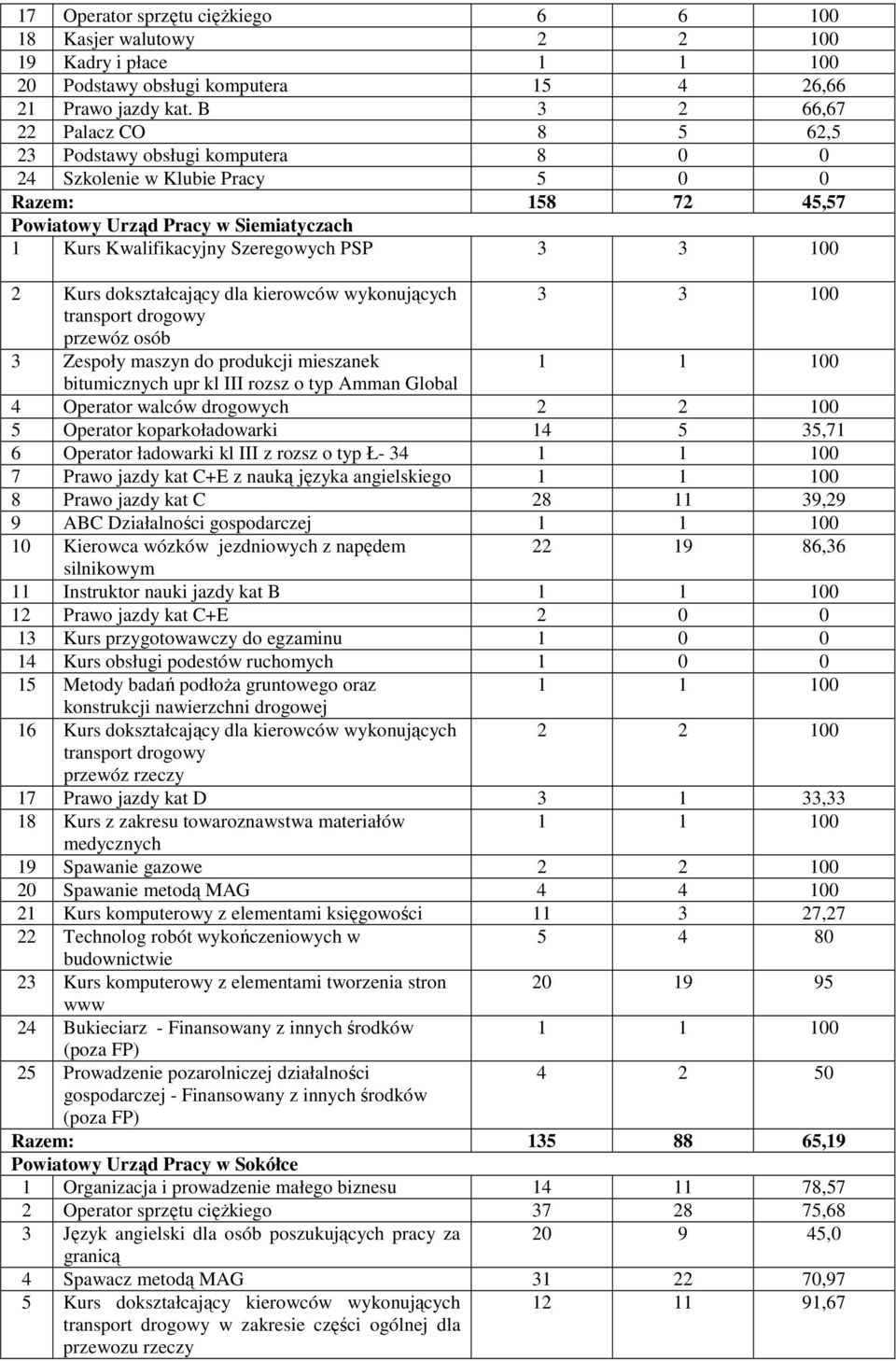 | | | | | |
|---|---|---|---|---|
| 17 | Operator sprzętu ciężkiego | 6 | 6 | 100 |
| 18 | Kasjer walutowy | 2 | 2 | 100 |
| 19 | Kadry i płace | 1 | 1 | 100 |
| 20 | Podstawy obsługi komputera | 15 | 4 | 26,66 |
| 21 | Prawo jazdy kat. B | 3 | 2 | 66,67 |
| 22 | Palacz CO | 8 | 5 | 62,5 |
| 23 | Podstawy obsługi komputera | 8 | 0 | 0 |
| 24 | Szkolenie w Klubie Pracy | 5 | 0 | 0 |
| Razem: | | 158 | 72 | 45,57 |
| Powiatowy Urząd Pracy w Siemiatyczach | | | | |
| 1 | Kurs Kwalifikacyjny Szeregowych PSP | 3 | 3 | 100 |
| 2 | Kurs dokształcający dla kierowców wykonujących transport drogowy przewóz osób | 3 | 3 | 100 |
| 3 | Zespoły maszyn do produkcji mieszanek bitumicznych upr kl III rozsz o typ Amman Global | 1 | 1 | 100 |
| 4 | Operator walców drogowych | 2 | 2 | 100 |
| 5 | Operator koparkoładowarki | 14 | 5 | 35,71 |
| 6 | Operator ładowarki kl III z rozsz o typ Ł- 34 | 1 | 1 | 100 |
| 7 | Prawo jazdy kat C+E z nauką języka angielskiego | 1 | 1 | 100 |
| 8 | Prawo jazdy kat C | 28 | 11 | 39,29 |
| 9 | ABC Działalności gospodarczej | 1 | 1 | 100 |
| 10 | Kierowca wózków jezdniowych z napędem silnikowym | 22 | 19 | 86,36 |
| 11 | Instruktor nauki jazdy kat B | 1 | 1 | 100 |
| 12 | Prawo jazdy kat C+E | 2 | 0 | 0 |
| 13 | Kurs przygotowawczy do egzaminu | 1 | 0 | 0 |
| 14 | Kurs obsługi podestów ruchomych | 1 | 0 | 0 |
| 15 | Metody badań podłoża gruntowego oraz konstrukcji nawierzchni drogowej | 1 | 1 | 100 |
| 16 | Kurs dokształcający dla kierowców wykonujących transport drogowy przewóz rzeczy | 2 | 2 | 100 |
| 17 | Prawo jazdy kat D | 3 | 1 | 33,33 |
| 18 | Kurs z zakresu towaroznawstwa materiałów medycznych | 1 | 1 | 100 |
| 19 | Spawanie gazowe | 2 | 2 | 100 |
| 20 | Spawanie metodą MAG | 4 | 4 | 100 |
| 21 | Kurs komputerowy z elementami księgowości | 11 | 3 | 27,27 |
| 22 | Technolog robót wykończeniowych w budownictwie | 5 | 4 | 80 |
| 23 | Kurs komputerowy z elementami tworzenia stron www | 20 | 19 | 95 |
| 24 | Bukieciarz - Finansowany z innych środków (poza FP) | 1 | 1 | 100 |
| 25 | Prowadzenie pozarolniczej działalności gospodarczej - Finansowany z innych środków (poza FP) | 4 | 2 | 50 |
| Razem: | | 135 | 88 | 65,19 |
| Powiatowy Urząd Pracy w Sokółce | | | | |
| 1 | Organizacja i prowadzenie małego biznesu | 14 | 11 | 78,57 |
| 2 | Operator sprzętu ciężkiego | 37 | 28 | 75,68 |
| 3 | Język angielski dla osób poszukujących pracy za granicą | 20 | 9 | 45,0 |
| 4 | Spawacz metodą MAG | 31 | 22 | 70,97 |
| 5 | Kurs dokształcający kierowców wykonujących transport drogowy w zakresie części ogólnej dla przewozu rzeczy | 12 | 11 | 91,67 |